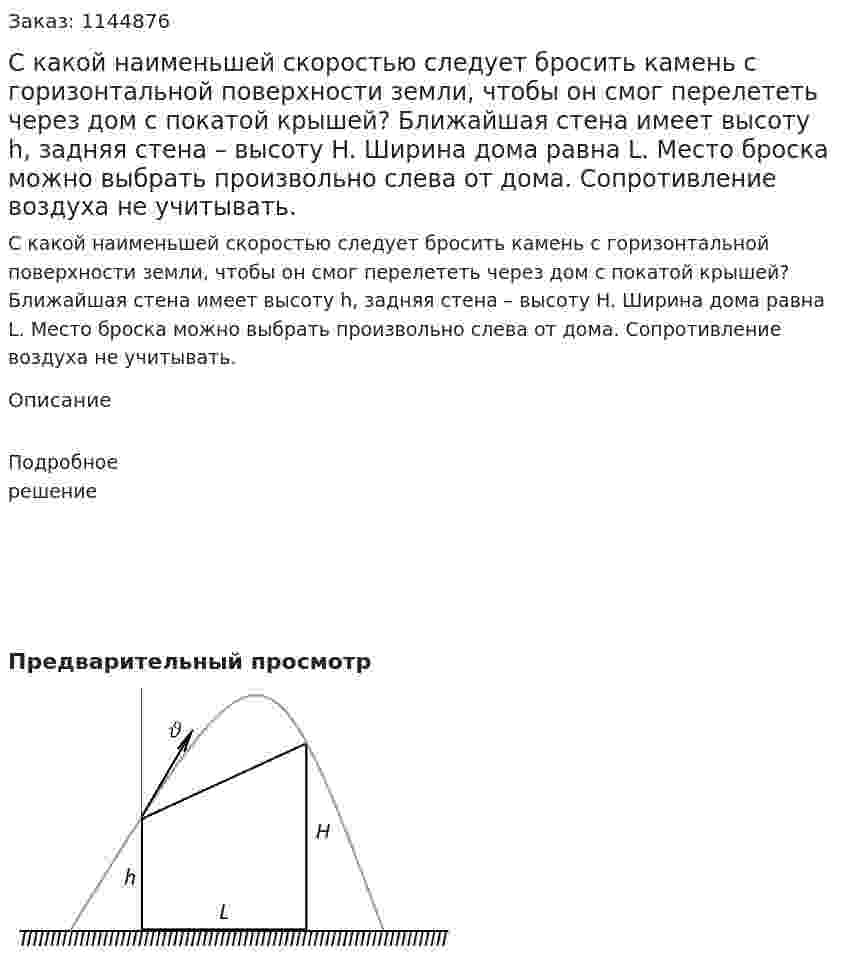 Заказ: 1144876

С какой наименьшей скоростью следует бросить камень с горизонтальной поверхности земли, чтобы он смог перелететь через дом с покатой крышей? Ближайшая стена имеет высоту h, задняя стена – высоту H. Ширина дома равна L. Место броска можно выбрать произвольно слева от дома. Сопротивление воздуха не учитывать.

С какой наименьшей скоростью следует бросить камень с горизонтальной поверхности земли, чтобы он смог перелететь через дом с покатой крышей? Ближайшая стена имеет высоту h, задняя стена – высоту H. Ширина дома равна L. Место броска можно выбрать произвольно слева от дома. Сопротивление воздуха не учитывать.

Описание

Подробное
решение

Предварительный просмотр

$\vartheta$

H

h

L